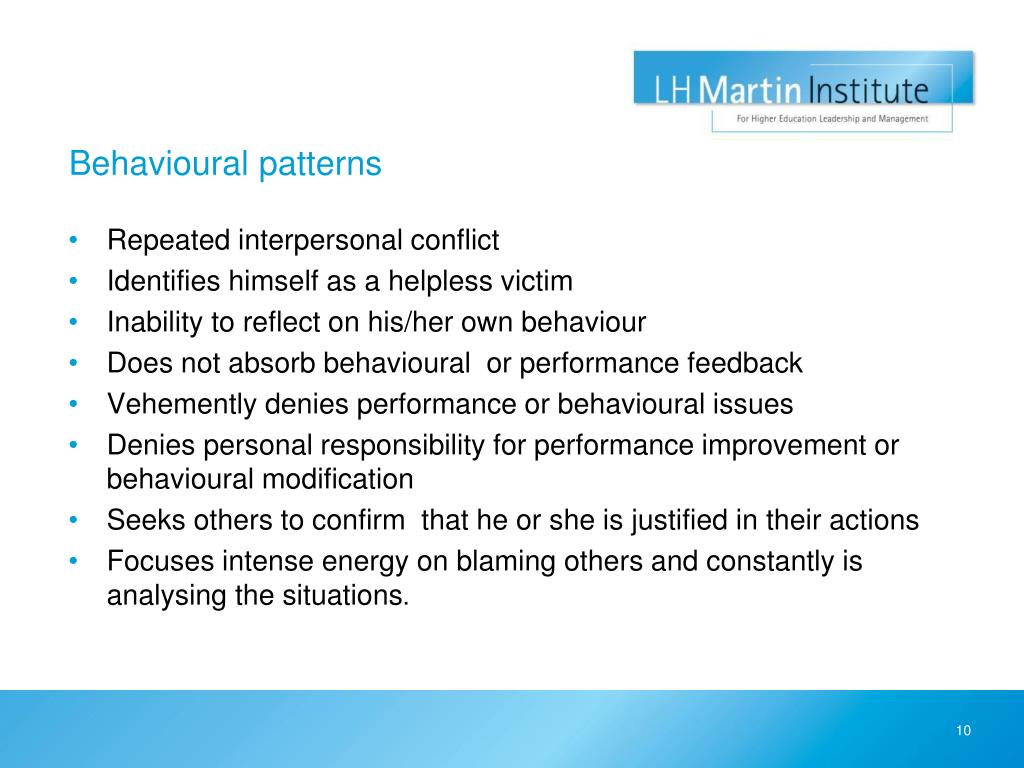 LH Martin Institute
For Higher Education Leadership and Management

Behavioural patterns

• Repeated interpersonal conflict
• Identifies himself as a helpless victim
• Inability to reflect on his/her own behaviour
• Does not absorb behavioural or performance feedback
• Vehemently denies performance or behavioural issues
• Denies personal responsibility for performance improvement or behavioural modification
• Seeks others to confirm that he or she is justified in their actions
• Focuses intense energy on blaming others and constantly is analysing the situations.

10